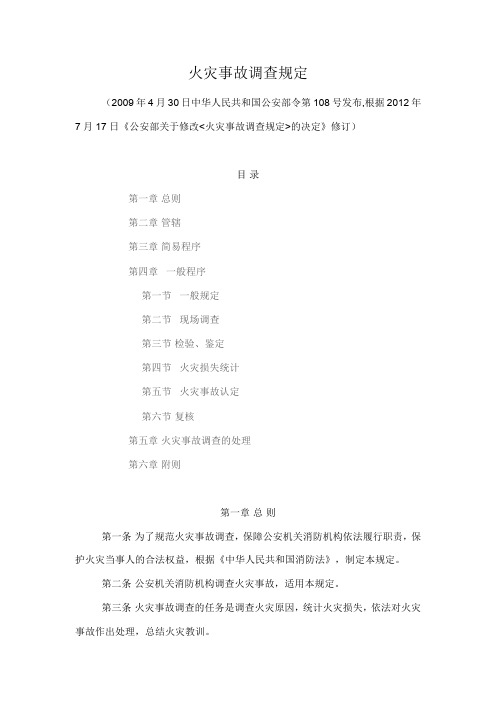 火灾事故调查规定

（2009 年 4 月 30 日中华人民共和国公安部令第 108 号发布,根据 2012 年 7 月 17 日《公安部关于修改<火灾事故调查规定>的决定》修订）

目 录

第一章 总则

第二章 管辖

第三章 简易程序

第四章 一般程序

第一节 一般规定

第二节 现场调查

第三节 检验、鉴定

第四节 火灾损失统计

第五节 火灾事故认定

第六节 复核

第五章 火灾事故调查的处理

第六章 附则

第一章 总 则

第一条 为了规范火灾事故调查，保障公安机关消防机构依法履行职责，保护火灾当事人的合法权益，根据《中华人民共和国消防法》，制定本规定。

第二条 公安机关消防机构调查火灾事故，适用本规定。

第三条 火灾事故调查的任务是调查火灾原因，统计火灾损失，依法对火灾事故作出处理，总结火灾教训。